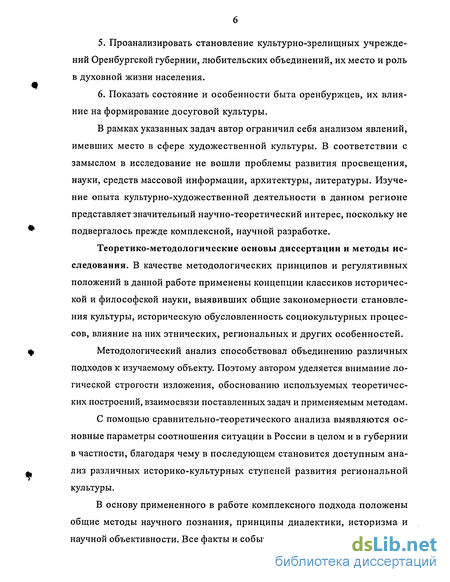 6

5. Проанализировать становление культурно-зрелищных учреждений Оренбургской губернии, любительских объединений, их место и роль в духовной жизни населения.

6. Показать состояние и особенности быта оренбуржцев, их влияние на формирование досуговой культуры.

В рамках указанных задач автор ограничил себя анализом явлений, имевших место в сфере художественной культуры. В соответствии с замыслом в исследование не вошли проблемы развития просвещения, науки, средств массовой информации, архитектуры, литературы. Изучение опыта культурно-художественной деятельности в данном регионе представляет значительный научно-теоретический интерес, поскольку не подвергалось прежде комплексной, научной разработке.

Теоретико-методологические основы диссертации и методы исследования. В качестве методологических принципов и регулятивных положений в данной работе применены концепции классиков исторической и философской науки, выявивших общие закономерности становления культуры, историческую обусловленность социокультурных процессов, влияние на них этнических, региональных и других особенностей.

Методологический анализ способствовал объединению различных подходов к изучаемому объекту. Поэтому автором уделяется внимание логической строгости изложения, обоснованию используемых теоретических построений, взаимосвязи поставленных задач и применяемым методам.

С помощью сравнительно-теоретического анализа выявляются основные параметры соотношения ситуации в России в целом и в губернии в частности, благодаря чему в последующем становится доступным анализ различных историко-культурных ступеней развития региональной культуры.

В основу примененного в работе комплексного подхода положены общие методы научного познания, принципы диалектики, историзма и научной объективности. Все факты и собы

dsLib.net
библиотека диссертаций